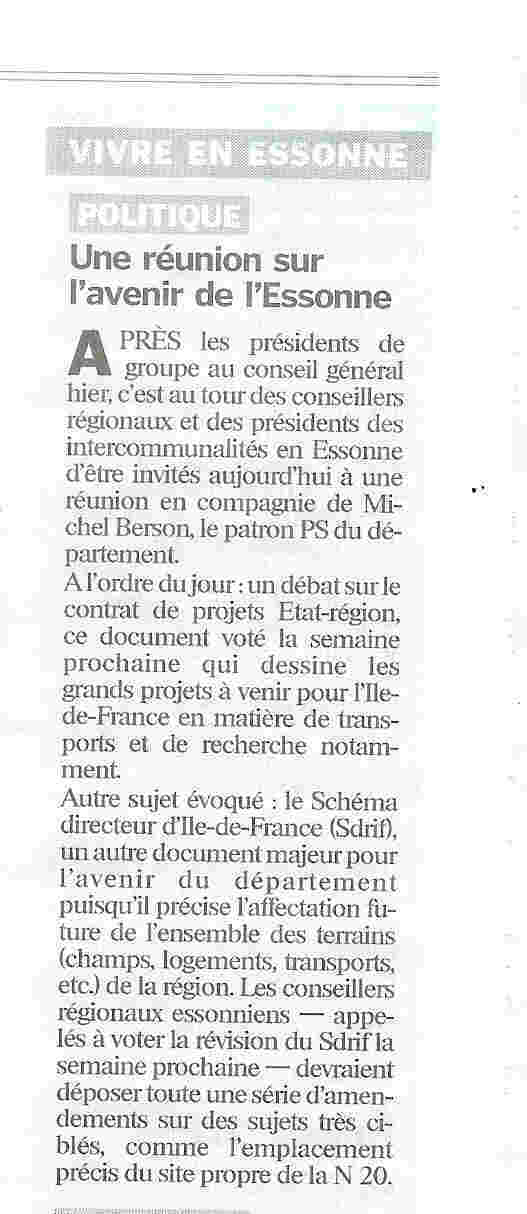 VIVRE EN ESSONNE

POLITIQUE

Une réunion sur l'avenir de l'Essonne

APRÈS les présidents de groupe au conseil général hier, c'est au tour des conseillers régionaux et des présidents des intercommunalités en Essonne d'être invités aujourd'hui à une réunion en compagnie de Michel Berson, le patron PS du département.

A l'ordre du jour : un débat sur le contrat de projets Etat-région, ce document voté la semaine prochaine qui dessine les grands projets à venir pour l'Ile-de-France en matière de transports et de recherche notamment.

Autre sujet évoqué : le Schéma directeur d'Ile-de-France (Sdrif), un autre document majeur pour l'avenir du département puisqu'il précise l'affectation future de l'ensemble des terrains (champs, logements, transports, etc.) de la région. Les conseillers régionaux essonniens — appelés à voter la révision du Sdrif la semaine prochaine — devraient déposer toute une série d'amendements sur des sujets très ciblés, comme l'emplacement précis du site propre de la N 20.